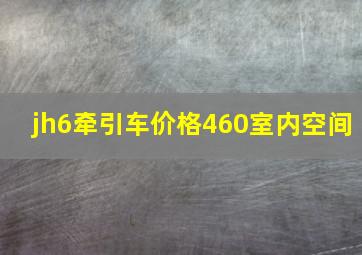 jh6牵引车价格460室内空间